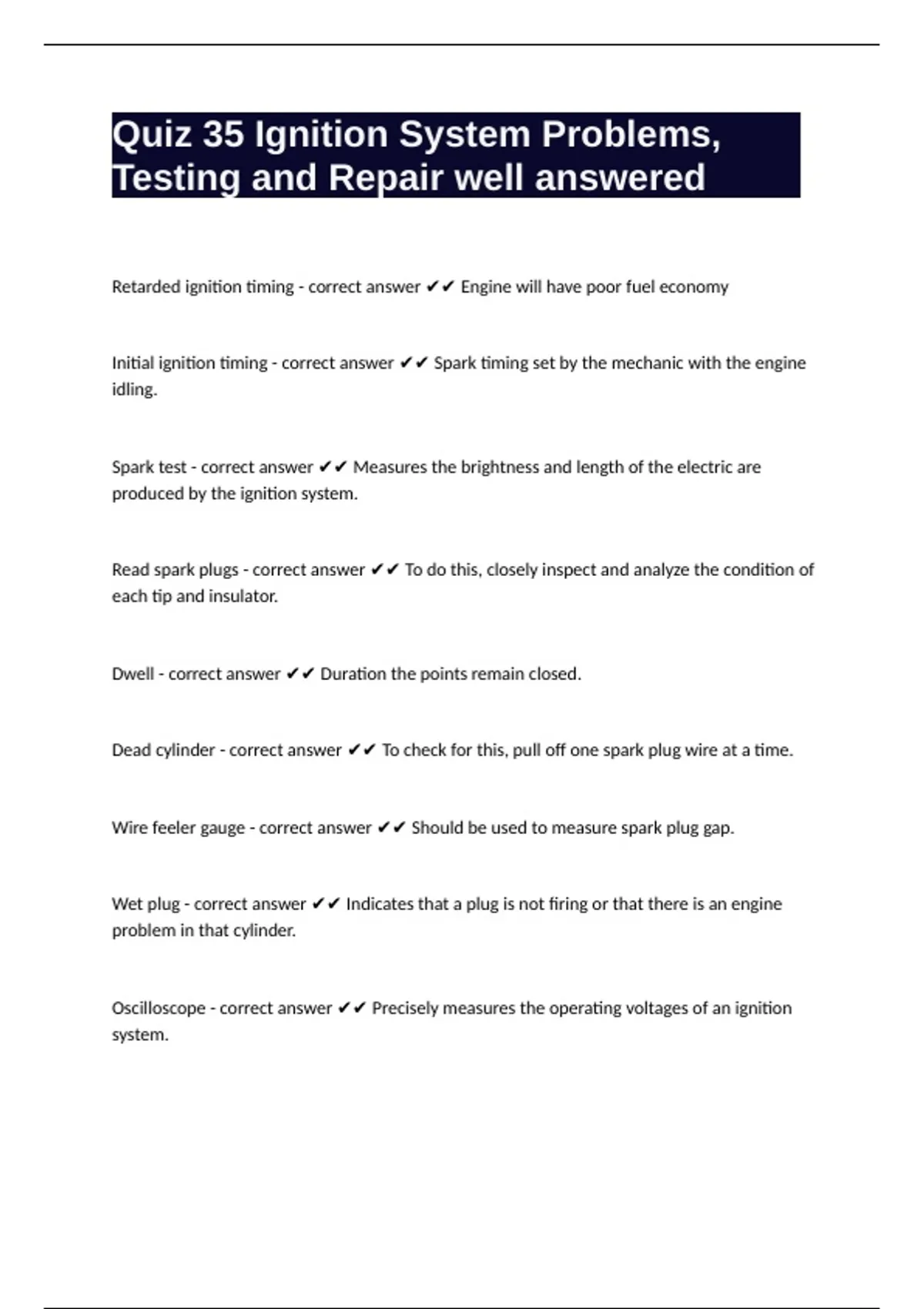 Quiz 35 Ignition System Problems, Testing and Repair well answered

Retarded ignition timing - correct answer ✔✔ Engine will have poor fuel economy

Initial ignition timing - correct answer ✔✔ Spark timing set by the mechanic with the engine idling.

Spark test - correct answer ✔✔ Measures the brightness and length of the electric are produced by the ignition system.

Read spark plugs - correct answer ✔✔ To do this, closely inspect and analyze the condition of each tip and insulator.

Dwell - correct answer ✔✔ Duration the points remain closed.

Dead cylinder - correct answer ✔✔ To check for this, pull off one spark plug wire at a time.

Wire feeler gauge - correct answer ✔✔ Should be used to measure spark plug gap.

Wet plug - correct answer ✔✔ Indicates that a plug is not firing or that there is an engine problem in that cylinder.

Oscilloscope - correct answer ✔✔ Precisely measures the operating voltages of an ignition system.